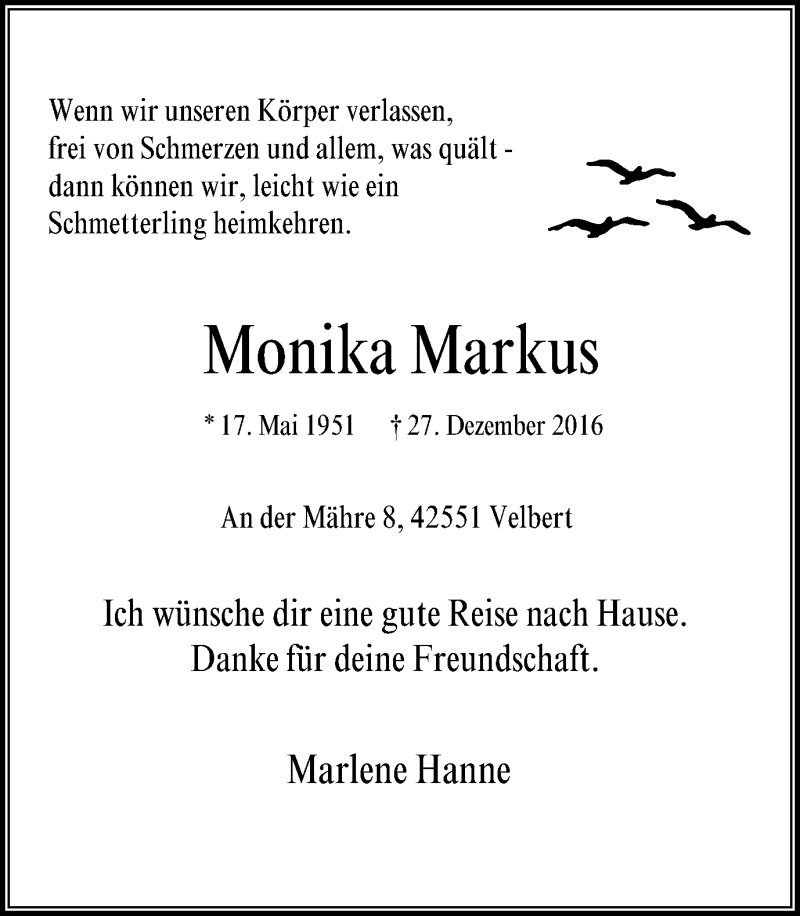 Wenn wir unseren Körper verlassen,
frei von Schmerzen und allem, was quält -
dann können wir, leicht wie ein
Schmetterling heimkehren.

Monika Markus

* 17. Mai 1951 † 27. Dezember 2016

An der Mähre 8, 42551 Velbert

Ich wünsche dir eine gute Reise nach Hause.
Danke für deine Freundschaft.

Marlene Hanne